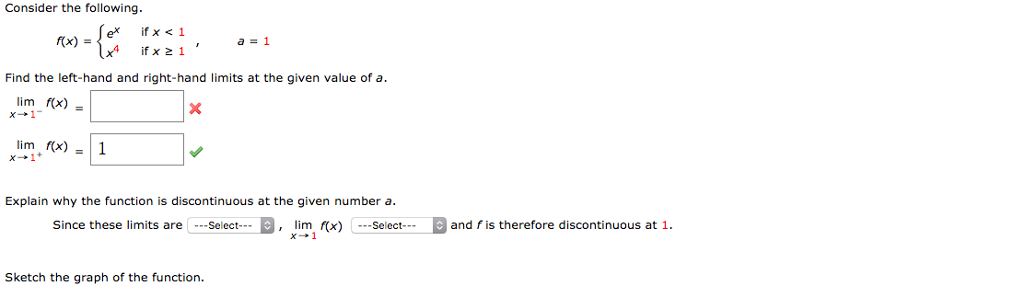 Consider the following.

$f(x) = \begin{cases} e^x & \text{if } x < 1 \\ x^4 & \text{if } x \geq 1 \end{cases}$, $a = 1$

Find the left-hand and right-hand limits at the given value of $a$.

$\lim_{x \to 1^-} f(x) =$ 

$\lim_{x \to 1^+} f(x) =$ 1

Explain why the function is discontinuous at the given number $a$.

Since these limits are ---Select--- , $\lim_{x \to 1} f(x)$ ---Select--- and $f$ is therefore discontinuous at 1.

Sketch the graph of the function.